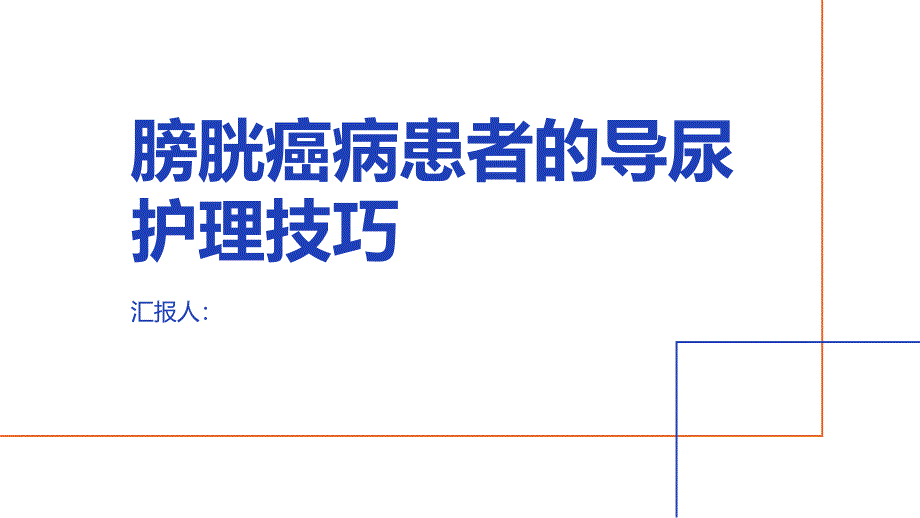 膀胱癌病患者的导尿护理技巧

汇报人: